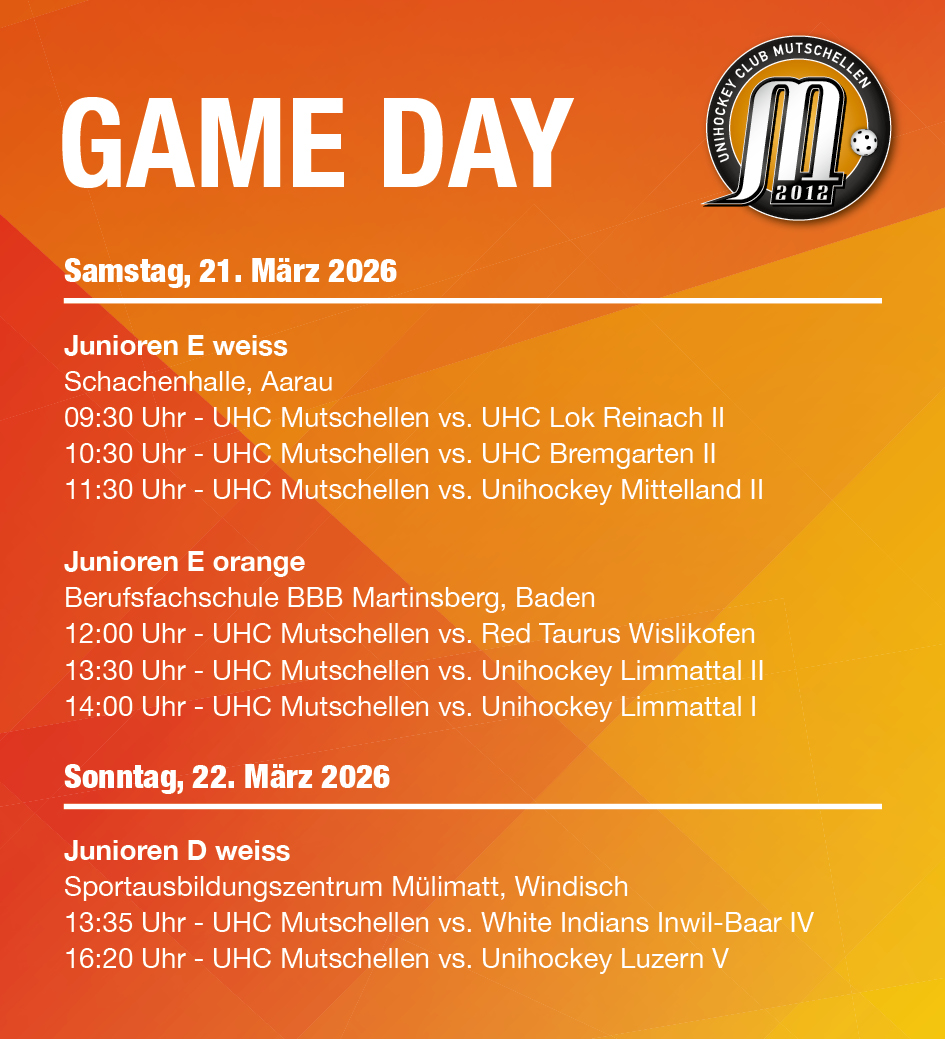 GAME DAY

UNIHOCKEY CLUB MUTSCHELLEN
M
2012

Samstag, 21. März 2026

Junioren E weiss
Schachenhalle, Aarau
09:30 Uhr - UHC Mutschellen vs. UHC Lok Reinach II
10:30 Uhr - UHC Mutschellen vs. UHC Bremgarten II
11:30 Uhr - UHC Mutschellen vs. Unihockey Mittelland II

Junioren E orange
Berufsfachschule BBB Martinsberg, Baden
12:00 Uhr - UHC Mutschellen vs. Red Taurus Wislikofen
13:30 Uhr - UHC Mutschellen vs. Unihockey Limmattal II
14:00 Uhr - UHC Mutschellen vs. Unihockey Limmattal I

Sonntag, 22. März 2026

Junioren D weiss
Sportausbildungszentrum Mülimatt, Windisch
13:35 Uhr - UHC Mutschellen vs. White Indians Inwil-Baar IV
16:20 Uhr - UHC Mutschellen vs. Unihockey Luzern V